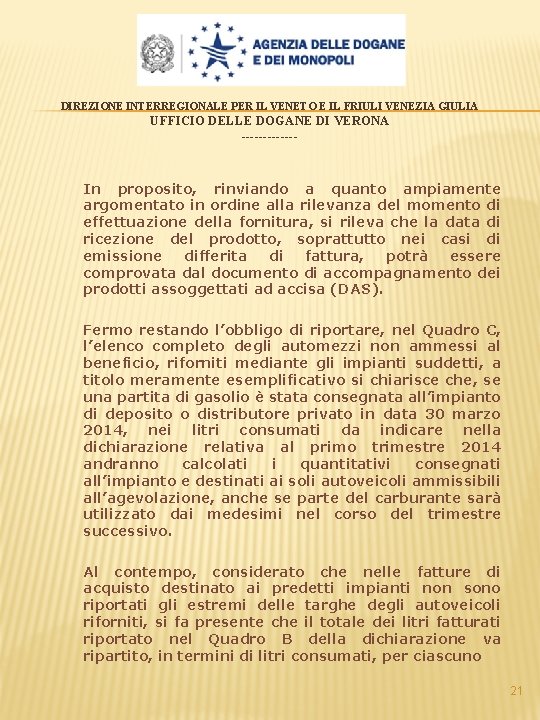 AGENZIA DELLE DOGANE E DEI MONOPOLI

DIREZIONE INTERREGIONALE PER IL VENETO E IL FRIULI VENEZIA GIULIA
UFFICIO DELLE DOGANE DI VERONA
-------------

In proposito, rinviando a quanto ampiamente argomentato in ordine alla rilevanza del momento di effettuazione della fornitura, si rileva che la data di ricezione del prodotto, soprattutto nei casi di emissione differita di fattura, potrà essere comprovata dal documento di accompagnamento dei prodotti assoggettati ad accisa (DAS).

Fermo restando l'obbligo di riportare, nel Quadro C, l'elenco completo degli automezzi non ammessi al beneficio, riforniti mediante gli impianti suddetti, a titolo meramente esemplificativo si chiarisce che, se una partita di gasolio è stata consegnata all'impianto di deposito o distributore privato in data 30 marzo 2014, nei litri consumati da indicare nella dichiarazione relativa al primo trimestre 2014 andranno calcolati i quantitativi consegnati all'impianto e destinati ai soli autoveicoli ammissibili all'agevolazione, anche se parte del carburante sarà utilizzato dai medesimi nel corso del trimestre successivo.

Al contempo, considerato che nelle fatture di acquisto destinato ai predetti impianti non sono riportati gli estremi delle targhe degli autoveicoli riforniti, si fa presente che il totale dei litri fatturati riportato nel Quadro B della dichiarazione va ripartito, in termini di litri consumati, per ciascuno

21